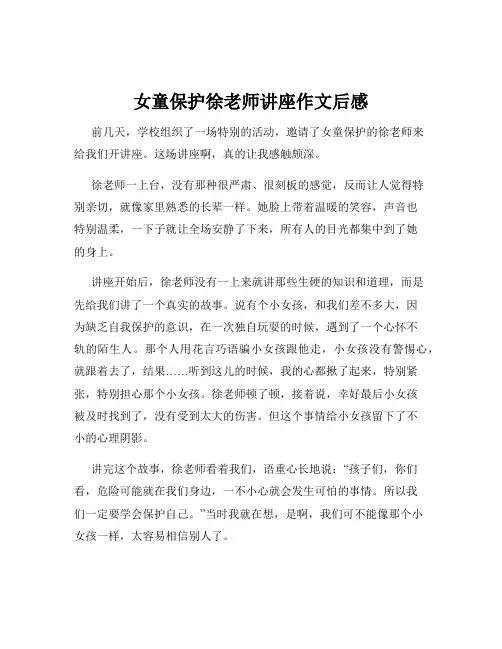 女童保护徐老师讲座作文后感

前几天，学校组织了一场特别的活动，邀请了女童保护的徐老师来给我们开讲座。这场讲座啊，真的让我感触颇深。

徐老师一上台，没有那种很严肃、很刻板的感觉，反而让人觉得特别亲切，就像家里熟悉的长辈一样。她脸上带着温暖的笑容，声音也特别温柔，一下子就让全场安静了下来，所有人的目光都集中到了她的身上。

讲座开始后，徐老师没有一上来就讲那些生硬的知识和道理，而是先给我们讲了一个真实的故事。说有个小女孩，和我们差不多大，因为缺乏自我保护的意识，在一次独自玩耍的时候，遇到了一个心怀不轨的陌生人。那个人用花言巧语骗小女孩跟他走，小女孩没有警惕心，就跟着去了，结果……听到这儿的时候，我的心都揪了起来，特别紧张，特别担心那个小女孩。徐老师顿了顿，接着说，幸好最后小女孩被及时找到了，没有受到太大的伤害。但这个事情给小女孩留下了不小的心理阴影。

讲完这个故事，徐老师看着我们，语重心长地说：“孩子们，你们看，危险可能就在我们身边，一不小心就会发生可怕的事情。所以我们一定要学会保护自己。”当时我就在想，是啊，我们可不能像那个小女孩一样，太容易相信别人了。